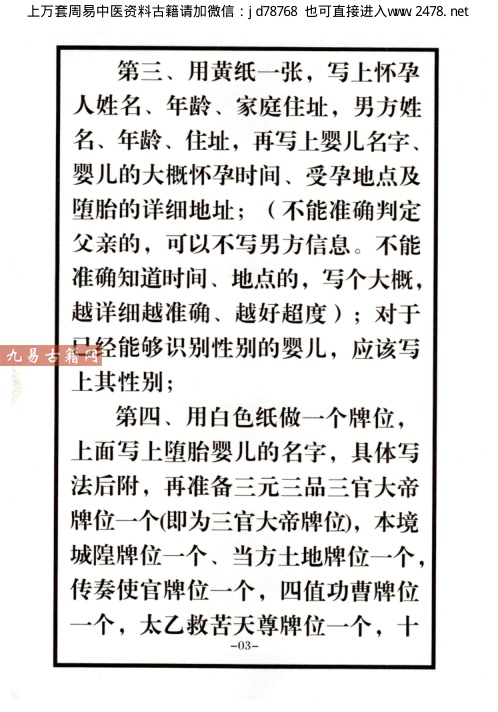 上万套周易中医资料古籍请加微信：jd78768 也可直接进入www.2478.net

第三、用黄纸一张，写上怀孕人姓名、年龄、家庭住址，男方姓名、年龄、住址，再写上婴儿名字、婴儿的大概怀孕时间、受孕地点及堕胎的详细地址；（不能准确判定父亲的，可以不写男方信息。不能准确知道时间、地点的，写个大概，越详细越准确、越好超度）；对于已经能够识别性别的婴儿，应该写上其性别；

第四、用白色纸做一个牌位，上面写上堕胎婴儿的名字，具体写法后附，再准备三元三品三官大帝牌位一个(即为三官大帝牌位)，本境城隍牌位一个、当方土地牌位一个，传奏使官牌位一个，四值功曹牌位一个，太乙救苦天尊牌位一个，十

-03-

九易古籍网